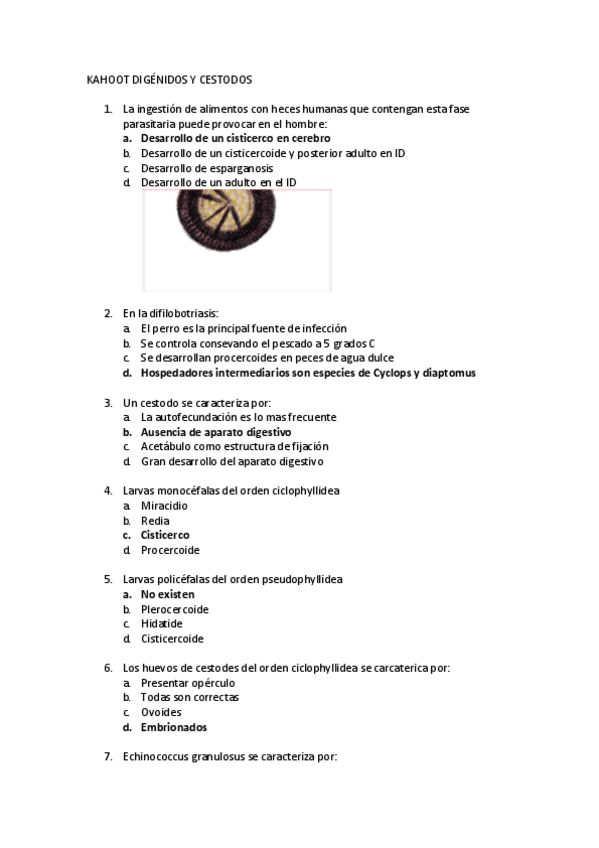 KAHOOT DIGÉNIDOS Y CESTODOS

1. La ingestión de alimentos con heces humanas que contengan esta fase parasitaria puede provocar en el hombre:
a. Desarrollo de un cisticerco en cerebro
b. Desarrollo de un cisticercoide y posterior adulto en ID
c. Desarrollo de esparganosis
d. Desarrollo de un adulto en el ID

2. En la difilobotriasis:
a. El perro es la principal fuente de infección
b. Se controla consevando el pescado a 5 grados C
c. Se desarrollan procercoides en peces de agua dulce
d. Hospedadores intermediarios son especies de Cyclops y diaptomus

3. Un cestodo se caracteriza por:
a. La autofecundación es lo mas frecuente
b. Ausencia de aparato digestivo
c. Acetábulo como estructura de fijación
d. Gran desarrollo del aparato digestivo

4. Larvas monocéfalas del orden ciclophyllidea
a. Miracidio
b. Redia
c. Cisticerco
d. Procercoide

5. Larvas policéfalas del orden pseudophyllidea
a. No existen
b. Plerocercoide
c. Hidatide
d. Cisticercoide

6. Los huevos de cestodes del orden ciclophyllidea se carcaterica por:
a. Presentar opérculo
b. Todas son correctas
c. Ovoides
d. Embrionados

7. Echinococcus granulosus se caracteriza por: